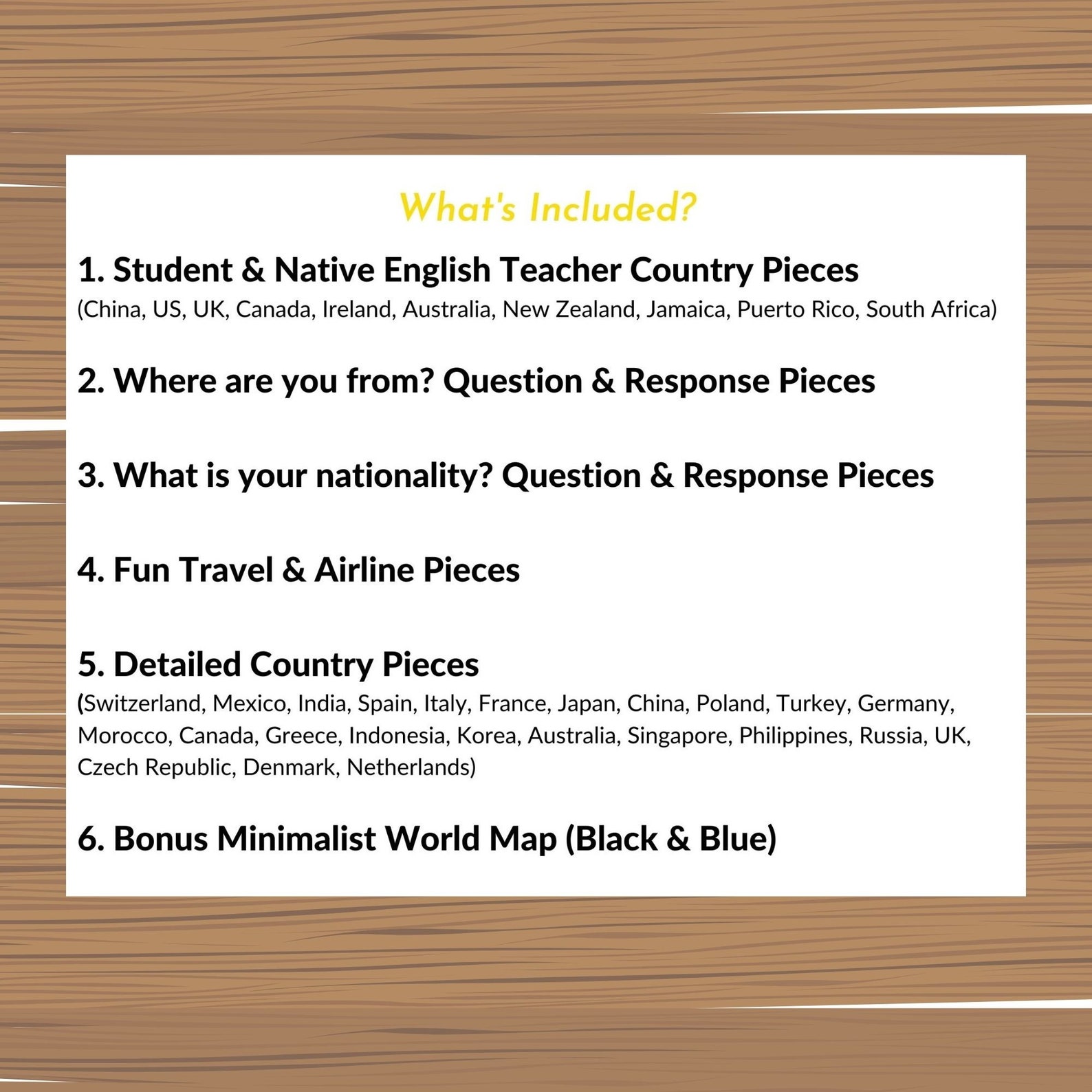 What's Included?

1. Student & Native English Teacher Country Pieces
(China, US, UK, Canada, Ireland, Australia, New Zealand, Jamaica, Puerto Rico, South Africa)

2. Where are you from? Question & Response Pieces

3. What is your nationality? Question & Response Pieces

4. Fun Travel & Airline Pieces

5. Detailed Country Pieces
(Switzerland, Mexico, India, Spain, Italy, France, Japan, China, Poland, Turkey, Germany, Morocco, Canada, Greece, Indonesia, Korea, Australia, Singapore, Philippines, Russia, UK, Czech Republic, Denmark, Netherlands)

6. Bonus Minimalist World Map (Black & Blue)